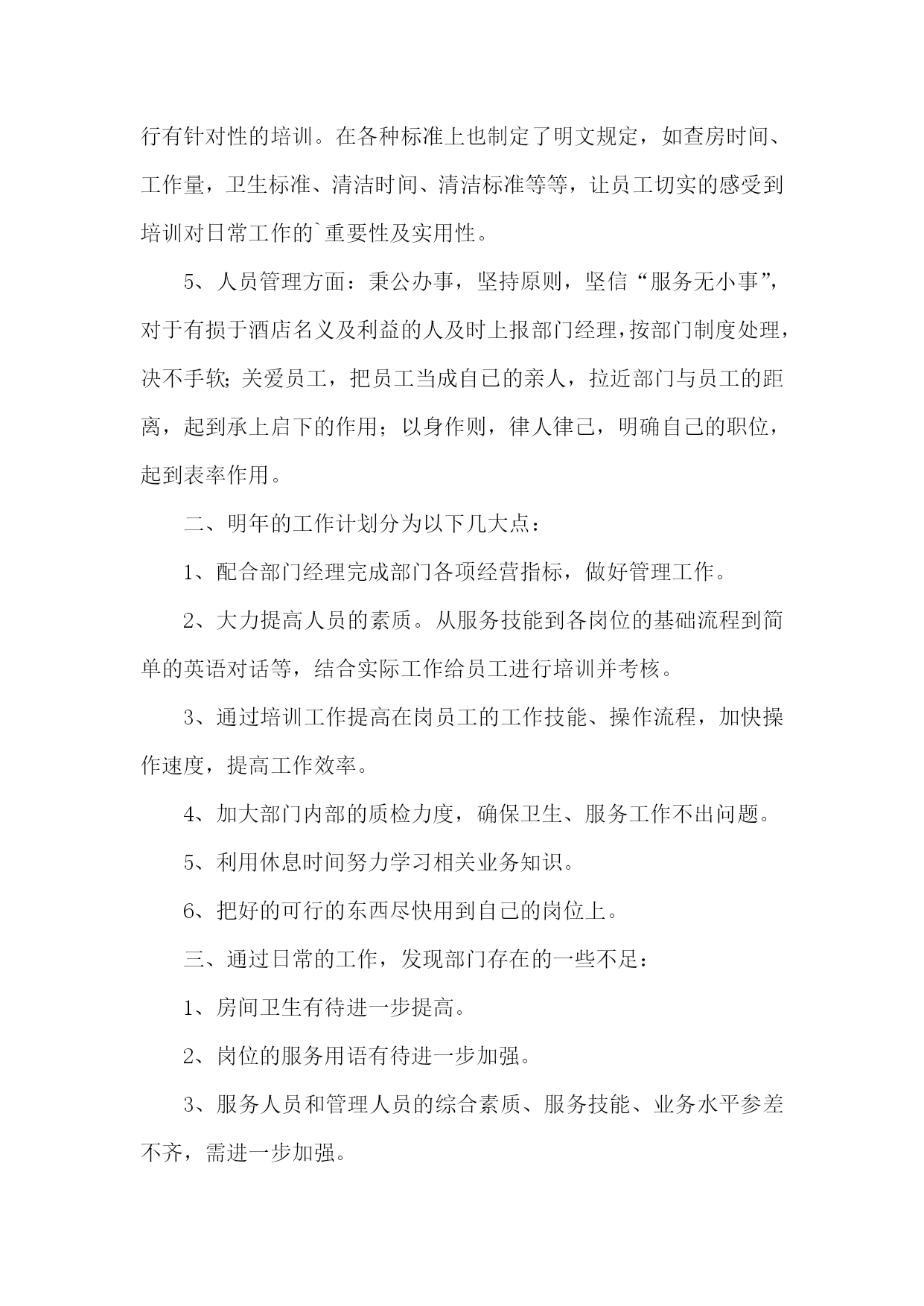 行有针对性的培训。在各种标准上也制定了明文规定，如查房时间、工作量，卫生标准、清洁时间、清洁标准等等，让员工切实的感受到培训对日常工作的`重要性及实用性。

5、人员管理方面：秉公办事，坚持原则，坚信“服务无小事”，对于有损于酒店名义及利益的人及时上报部门经理，按部门制度处理，决不手软；关爱员工，把员工当成自己的亲人，拉近部门与员工的距离，起到承上启下的作用；以身作则，律人律己，明确自己的职位，起到表率作用。

二、明年的工作计划分为以下几大点：

1、配合部门经理完成部门各项经营指标，做好管理工作。

2、大力提高人员的素质。从服务技能到各岗位的基础流程到简单的英语对话等，结合实际工作给员工进行培训并考核。

3、通过培训工作提高在岗员工的工作技能、操作流程，加快操作速度，提高工作效率。

4、加大部门内部的质检力度，确保卫生、服务工作不出问题。

5、利用休息时间努力学习相关业务知识。

6、把好的可行的东西尽快用到自己的岗位上。

三、通过日常的工作，发现部门存在的一些不足：

1、房间卫生有待进一步提高。

2、岗位的服务用语有待进一步加强。

3、服务人员和管理人员的综合素质、服务技能、业务水平参差不齐，需进一步加强。